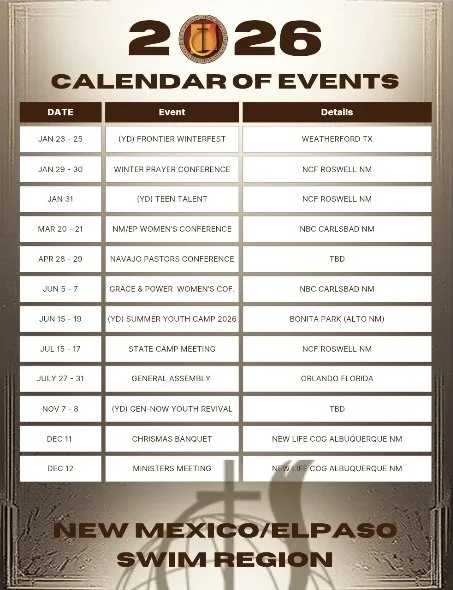 2026

CALENDAR OF EVENTS

| DATE | Event | Details |
|---|---|---|
| JAN 23 - 25 | (YD) FRONTIER WINTERFEST | WEATHERFORD TX |
| JAN 29 - 30 | WINTER PRAYER CONFERENCE | NCF ROSWELL NM |
| JAN 31 | (YD) TEEN TALENT | NCF ROSWELL NM |
| MAR 20 - 21 | NM/EP WOMEN'S CONFERENCE | NBC CARLSBAD NM |
| APR 28 - 29 | NAVAJO PASTORS CONFERENCE | TBD |
| JUN 5 - 7 | GRACE & POWER WOMEN'S COF. | NBC CARLSBAD NM |
| JUN 15 - 19 | (YD) SUMMER YOUTH CAMP 2026 | BONITA PARK (ALTO NM) |
| JUL 15 - 17 | STATE CAMP MEETING | NCF ROSWELL NM |
| JULY 27 - 31 | GENERAL ASSEMBLY | ORLANDO FLORIDA |
| NOV 7 - 8 | (YD) GEN-NOW YOUTH REVIVAL | TBD |
| DEC 11 | CHRISMAS BANQUET | NEW LIFE COG ALBUQUERQUE NM |
| DEC 12 | MINISTERS MEETING | NEW LIFE COG ALBUQUERQUE NM |

NEW MEXICO/ELPASO SWIM REGION